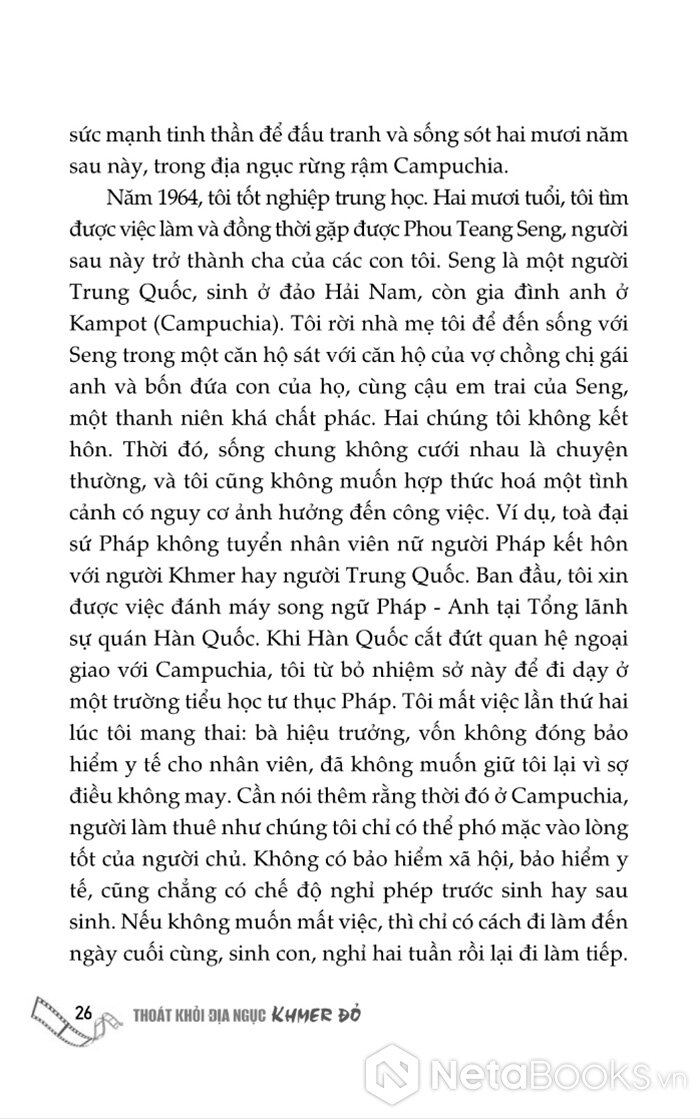 sức mạnh tinh thần để đấu tranh và sống sót hai mươi năm sau này, trong địa ngục rừng rậm Campuchia.

Năm 1964, tôi tốt nghiệp trung học. Hai mươi tuổi, tôi tìm được việc làm và đồng thời gặp được Phou Teang Seng, người sau này trở thành cha của các con tôi. Seng là một người Trung Quốc, sinh ở đảo Hải Nam, còn gia đình anh ở Kampot (Campuchia). Tôi rời nhà mẹ tôi để đến sống với Seng trong một căn hộ sát với căn hộ của vợ chồng chị gái anh và bốn đứa con của họ, cùng cậu em trai của Seng, một thanh niên khá chất phác. Hai chúng tôi không kết hôn. Thời đó, sống chung không cưới nhau là chuyện thường, và tôi cũng không muốn hợp thức hoá một tình cảnh có nguy cơ ảnh hưởng đến công việc. Ví dụ, toà đại sứ Pháp không tuyển nhân viên nữ người Pháp kết hôn với người Khmer hay người Trung Quốc. Ban đầu, tôi xin được việc đánh máy song ngữ Pháp - Anh tại Tổng lãnh sự quán Hàn Quốc. Khi Hàn Quốc cắt đứt quan hệ ngoại giao với Campuchia, tôi từ bỏ nhiệm sở này để đi dạy ở một trường tiểu học tư thục Pháp. Tôi mất việc lần thứ hai lúc tôi mang thai: bà hiệu trưởng, vốn không đóng bảo hiểm y tế cho nhân viên, đã không muốn giữ tôi lại vì sợ điều không may. Cần nói thêm rằng thời đó ở Campuchia, người làm thuê như chúng tôi chỉ có thể phó mặc vào lòng tốt của người chủ. Không có bảo hiểm xã hội, bảo hiểm y tế, cũng chẳng có chế độ nghỉ phép trước sinh hay sau sinh. Nếu không muốn mất việc, thì chỉ có cách đi làm đến ngày cuối cùng, sinh con, nghỉ hai tuần rồi lại đi làm tiếp.

26 THOÁT KHỎI ĐỊA NGỤC KHMER ĐỎ

NetaBooks.vn